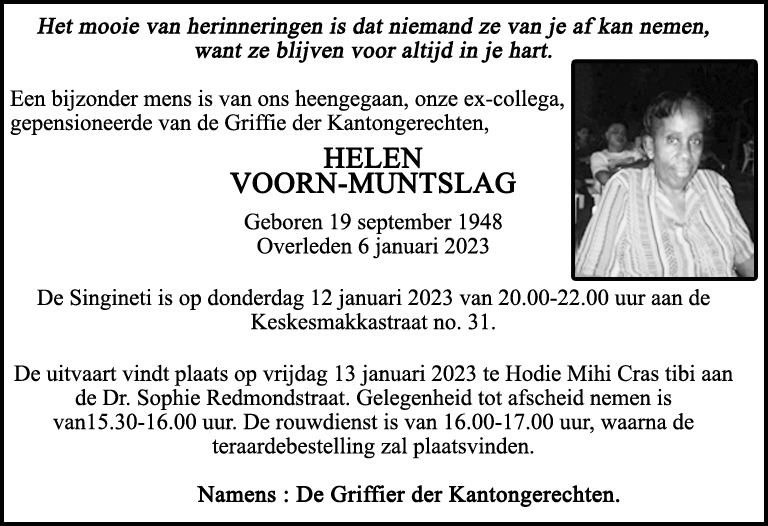 Het mooie van herinneringen is dat niemand ze van je af kan nemen, want ze blijven voor altijd in je hart.

Een bijzonder mens is van ons heengegaan, onze ex-collega, gepensioneerde van de Griffie der Kantongerechten,

HELEN
VOORN-MUNTSLAG

Geboren 19 september 1948
Overleden 6 januari 2023

De Singineti is op donderdag 12 januari 2023 van 20.00-22.00 uur aan de Keskesmakkastraat no. 31.

De uitvaart vindt plaats op vrijdag 13 januari 2023 te Hodie Mihi Cras tibi aan de Dr. Sophie Redmondstraat. Gelegenheid tot afscheid nemen is van15.30-16.00 uur. De rouwdienst is van 16.00-17.00 uur, waarna de teraardebestelling zal plaatsvinden.

Namens : De Griffier der Kantongerechten.